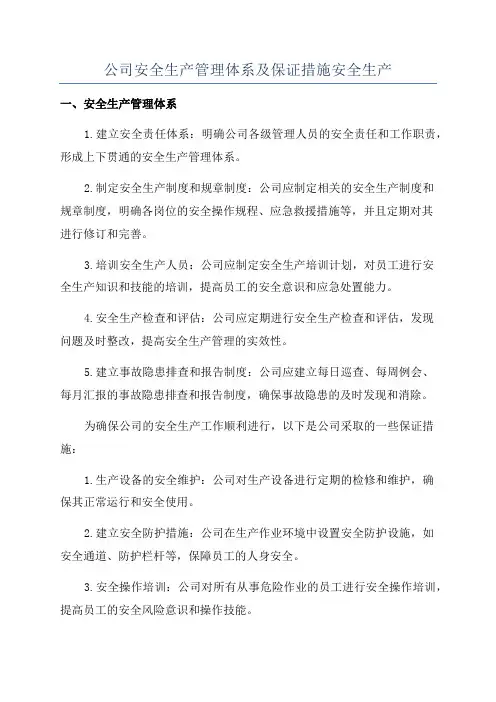 公司安全生产管理体系及保证措施安全生产

一、安全生产管理体系

1.建立安全责任体系：明确公司各级管理人员的安全责任和工作职责，形成上下贯通的安全生产管理体系。

2.制定安全生产制度和规章制度：公司应制定相关的安全生产制度和规章制度，明确各岗位的安全操作规程、应急救援措施等，并且定期对其进行修订和完善。

3.培训安全生产人员：公司应制定安全生产培训计划，对员工进行安全生产知识和技能的培训，提高员工的安全意识和应急处置能力。

4.安全生产检查和评估：公司应定期进行安全生产检查和评估，发现问题及时整改，提高安全生产管理的实效性。

5.建立事故隐患排查和报告制度：公司应建立每日巡查、每周例会、每月汇报的事故隐患排查和报告制度，确保事故隐患的及时发现和消除。

为确保公司的安全生产工作顺利进行，以下是公司采取的一些保证措施：

1.生产设备的安全维护：公司对生产设备进行定期的检修和维护，确保其正常运行和安全使用。

2.建立安全防护措施：公司在生产作业环境中设置安全防护设施，如安全通道、防护栏杆等，保障员工的人身安全。

3.安全操作培训：公司对所有从事危险作业的员工进行安全操作培训，提高员工的安全风险意识和操作技能。